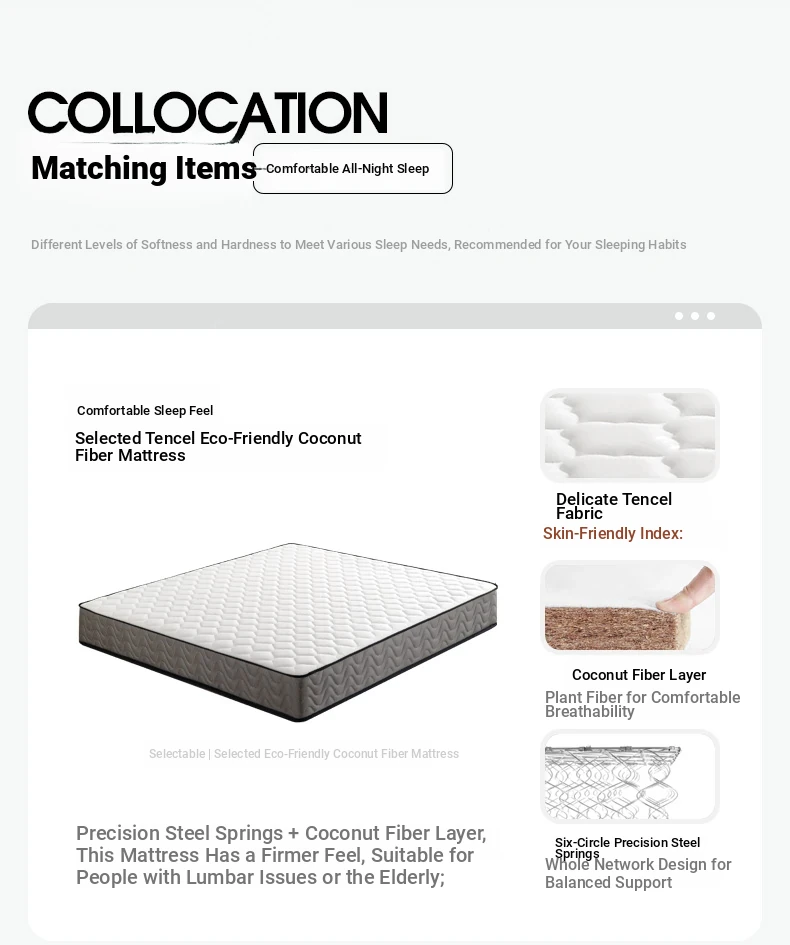 COLLOCATION

Matching Items

Comfortable All-Night Sleep

Different Levels of Softness and Hardness to Meet Various Sleep Needs, Recommended for Your Sleeping Habits

Comfortable Sleep Feel

Selected Tencel Eco-Friendly Coconut Fiber Mattress

Selectable | Selected Eco-Friendly Coconut Fiber Mattress

Precision Steel Springs + Coconut Fiber Layer, This Mattress Has a Firmer Feel, Suitable for People with Lumbar Issues or the Elderly;

Delicate Tencel Fabric

Skin-Friendly Index:

Coconut Fiber Layer

Plant Fiber for Comfortable Breathability

Six-Circle Precision Steel Springs

Whole Network Design for Balanced Support